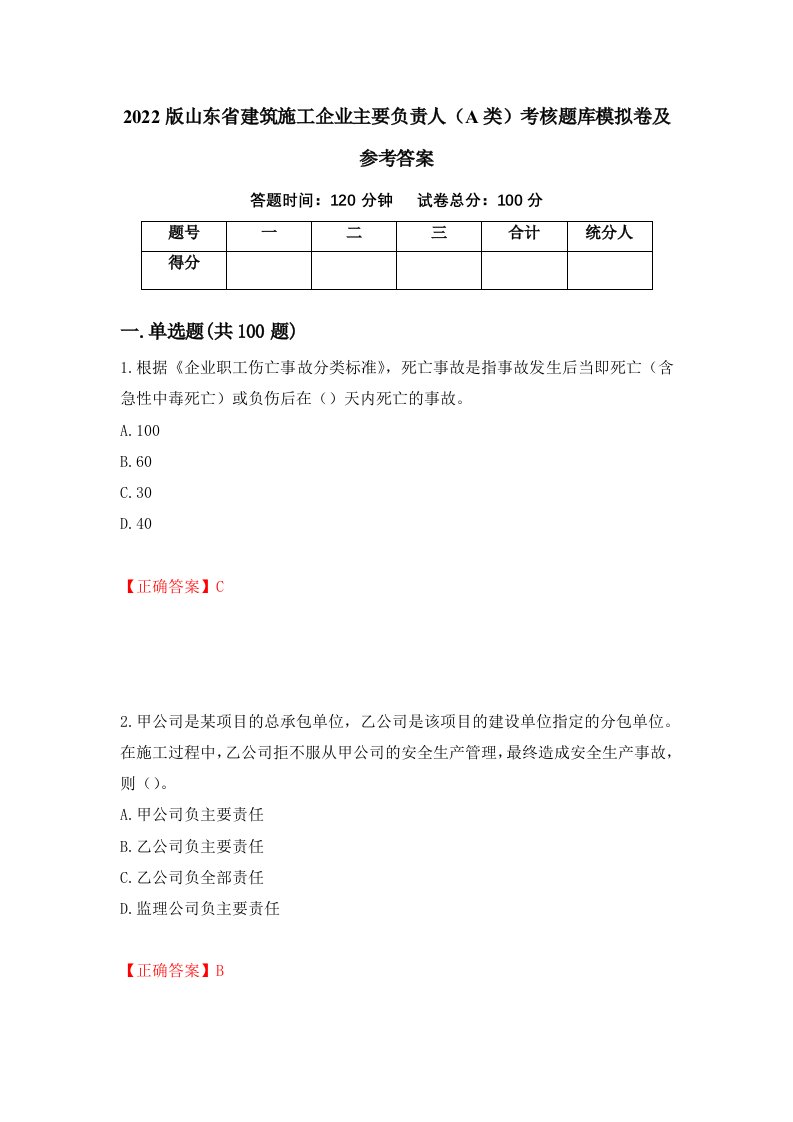 2022版山东省建筑施工企业主要负责人（A类）考核题库模拟卷及参考答案

答题时间：120分钟　试卷总分：100分

| 题号 | 一 | 二 | 三 | 合计 | 统分人 |
|---|---|---|---|---|---|
| 得分 | | | | | |

一.单选题(共100题)

1.根据《企业职工伤亡事故分类标准》，死亡事故是指事故发生后当即死亡（含急性中毒死亡）或负伤后在（）天内死亡的事故。

A.100

B.60

C.30

D.40

【正确答案】C

2.甲公司是某项目的总承包单位，乙公司是该项目的建设单位指定的分包单位。在施工过程中，乙公司拒不服从甲公司的安全生产管理，最终造成安全生产事故，则（）。

A.甲公司负主要责任

B.乙公司负主要责任

C.乙公司负全部责任

D.监理公司负主要责任

【正确答案】B